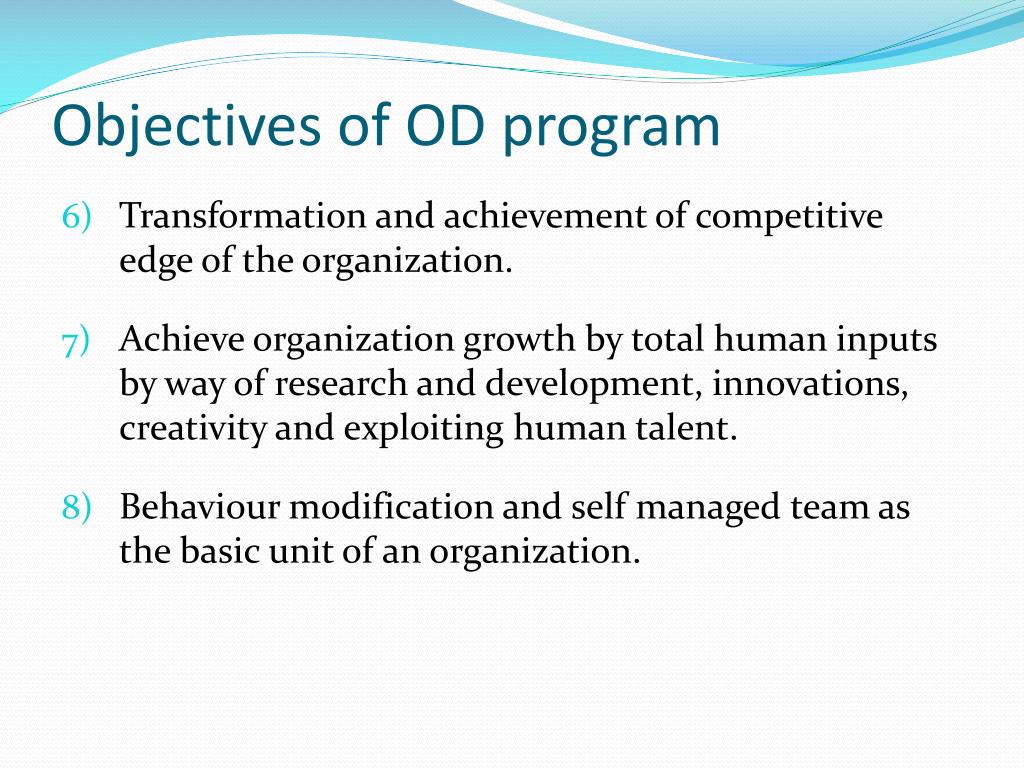 Objectives of OD program

6) Transformation and achievement of competitive edge of the organization.

7) Achieve organization growth by total human inputs by way of research and development, innovations, creativity and exploiting human talent.

8) Behaviour modification and self managed team as the basic unit of an organization.